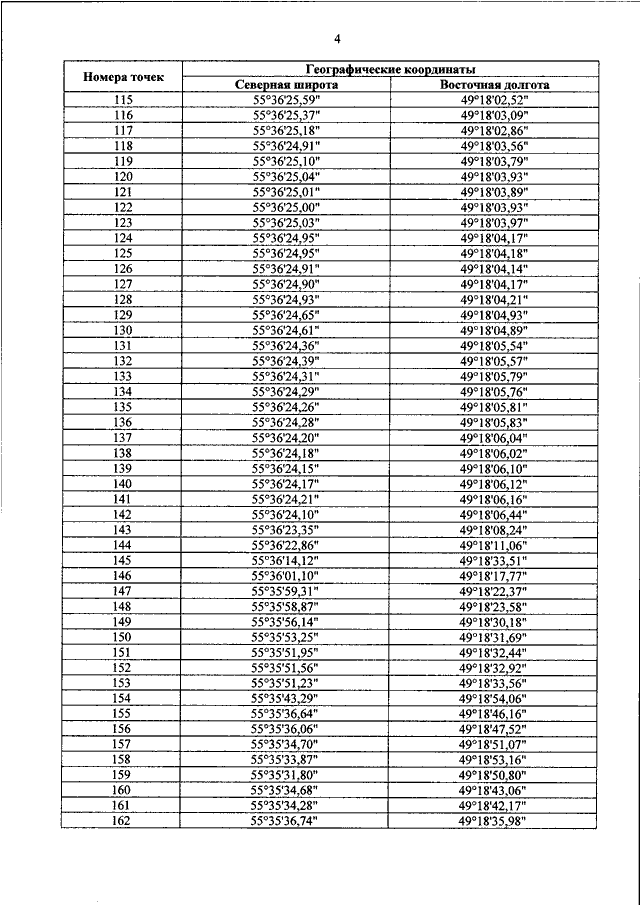 4

| Номера точек | Географические координаты | |
|---|---|---|
| | Северная широта | Восточная долгота |
| 115 | 55°36'25,59" | 49°18'02,52" |
| 116 | 55°36'25,37" | 49°18'03,09" |
| 117 | 55°36'25,18" | 49°18'02,86" |
| 118 | 55°36'24,91" | 49°18'03,56" |
| 119 | 55°36'25,10" | 49°18'03,79" |
| 120 | 55°36'25,04" | 49°18'03,93" |
| 121 | 55°36'25,01" | 49°18'03,89" |
| 122 | 55°36'25,00" | 49°18'03,93" |
| 123 | 55°36'25,03" | 49°18'03,97" |
| 124 | 55°36'24,95" | 49°18'04,17" |
| 125 | 55°36'24,95" | 49°18'04,18" |
| 126 | 55°36'24,91" | 49°18'04,14" |
| 127 | 55°36'24,90" | 49°18'04,17" |
| 128 | 55°36'24,93" | 49°18'04,21" |
| 129 | 55°36'24,65" | 49°18'04,93" |
| 130 | 55°36'24,61" | 49°18'04,89" |
| 131 | 55°36'24,36" | 49°18'05,54" |
| 132 | 55°36'24,39" | 49°18'05,57" |
| 133 | 55°36'24,31" | 49°18'05,79" |
| 134 | 55°36'24,29" | 49°18'05,76" |
| 135 | 55°36'24,26" | 49°18'05,81" |
| 136 | 55°36'24,28" | 49°18'05,83" |
| 137 | 55°36'24,20" | 49°18'06,04" |
| 138 | 55°36'24,18" | 49°18'06,02" |
| 139 | 55°36'24,15" | 49°18'06,10" |
| 140 | 55°36'24,17" | 49°18'06,12" |
| 141 | 55°36'24,21" | 49°18'06,16" |
| 142 | 55°36'24,10" | 49°18'06,44" |
| 143 | 55°36'23,35" | 49°18'08,24" |
| 144 | 55°36'22,86" | 49°18'11,06" |
| 145 | 55°36'14,12" | 49°18'33,51" |
| 146 | 55°36'01,10" | 49°18'17,77" |
| 147 | 55°35'59,31" | 49°18'22,37" |
| 148 | 55°35'58,87" | 49°18'23,58" |
| 149 | 55°35'56,14" | 49°18'30,18" |
| 150 | 55°35'53,25" | 49°18'31,69" |
| 151 | 55°35'51,95" | 49°18'32,44" |
| 152 | 55°35'51,56" | 49°18'32,92" |
| 153 | 55°35'51,23" | 49°18'33,56" |
| 154 | 55°35'43,29" | 49°18'54,06" |
| 155 | 55°35'36,64" | 49°18'46,16" |
| 156 | 55°35'36,06" | 49°18'47,52" |
| 157 | 55°35'34,70" | 49°18'51,07" |
| 158 | 55°35'33,87" | 49°18'53,16" |
| 159 | 55°35'31,80" | 49°18'50,80" |
| 160 | 55°35'34,68" | 49°18'43,06" |
| 161 | 55°35'34,28" | 49°18'42,17" |
| 162 | 55°35'36,74" | 49°18'35,98" |